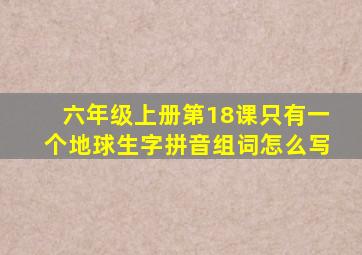 六年级上册第18课只有一个地球生字拼音组词怎么写